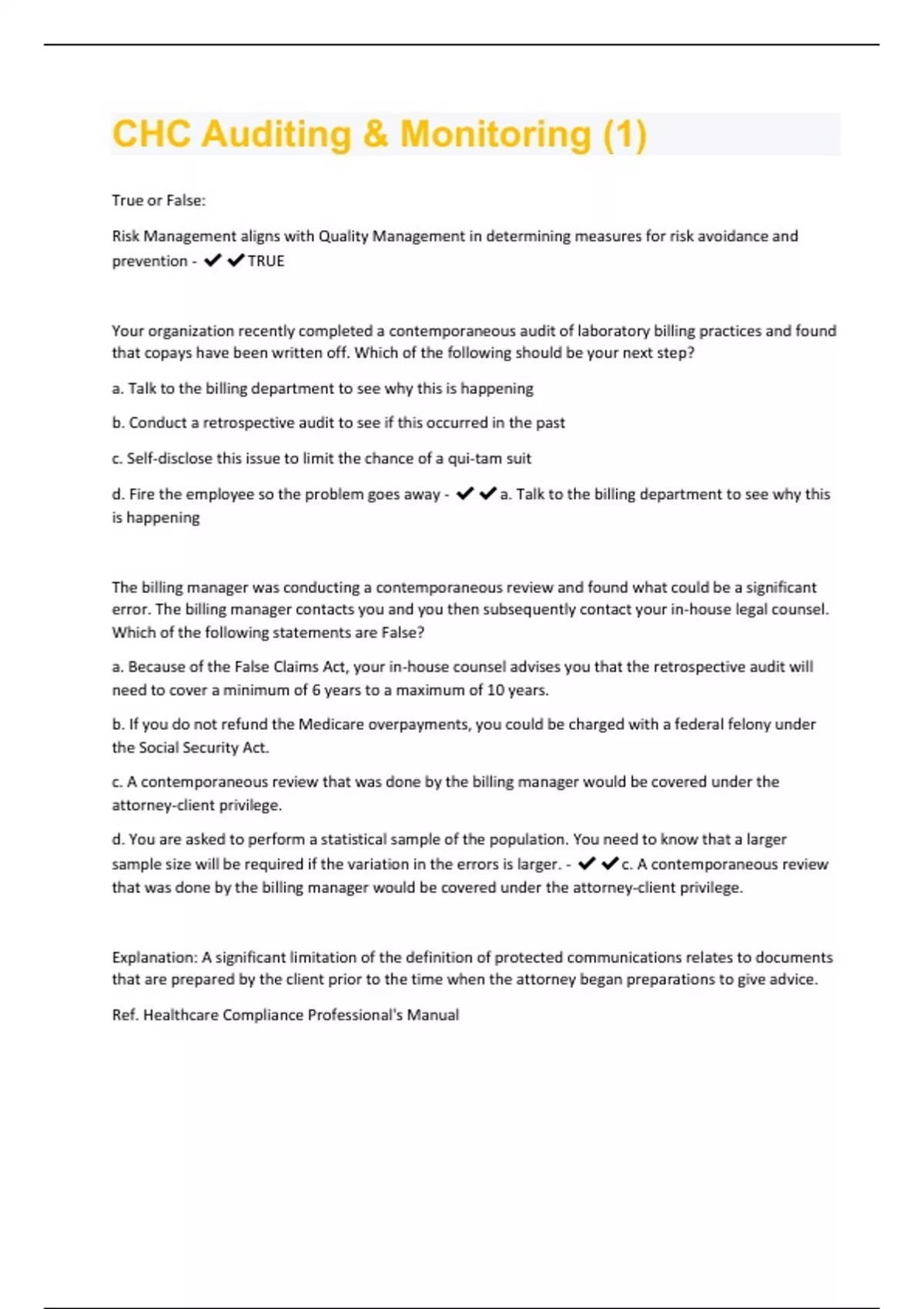 CHC Auditing & Monitoring (1)

True or False:

Risk Management aligns with Quality Management in determining measures for risk avoidance and prevention - ✔✔TRUE

Your organization recently completed a contemporaneous audit of laboratory billing practices and found that copays have been written off. Which of the following should be your next step?

a. Talk to the billing department to see why this is happening

b. Conduct a retrospective audit to see if this occurred in the past

c. Self-disclose this issue to limit the chance of a qui-tam suit

d. Fire the employee so the problem goes away - ✔✔a. Talk to the billing department to see why this is happening

The billing manager was conducting a contemporaneous review and found what could be a significant error. The billing manager contacts you and you then subsequently contact your in-house legal counsel. Which of the following statements are False?

a. Because of the False Claims Act, your in-house counsel advises you that the retrospective audit will need to cover a minimum of 6 years to a maximum of 10 years.

b. If you do not refund the Medicare overpayments, you could be charged with a federal felony under the Social Security Act.

c. A contemporaneous review that was done by the billing manager would be covered under the attorney-client privilege.

d. You are asked to perform a statistical sample of the population. You need to know that a larger sample size will be required if the variation in the errors is larger. - ✔✔c. A contemporaneous review that was done by the billing manager would be covered under the attorney-client privilege.

Explanation: A significant limitation of the definition of protected communications relates to documents that are prepared by the client prior to the time when the attorney began preparations to give advice.

Ref. Healthcare Compliance Professional's Manual